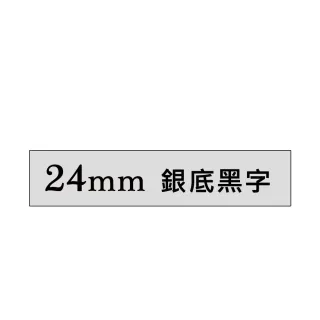 24mm 銀底黑字